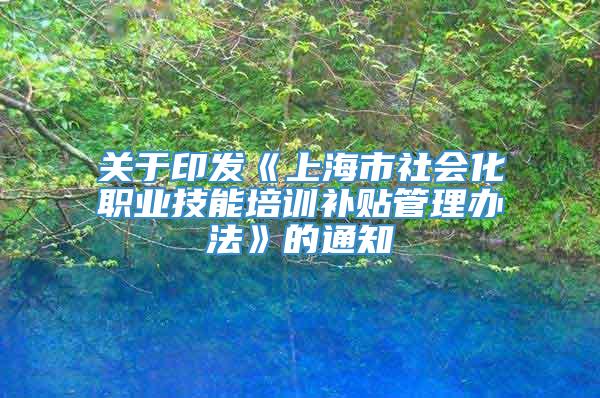 关于印发《上海市社会化职业技能培训补贴管理办法》的通知